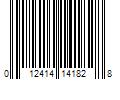 0 12414 14182 8